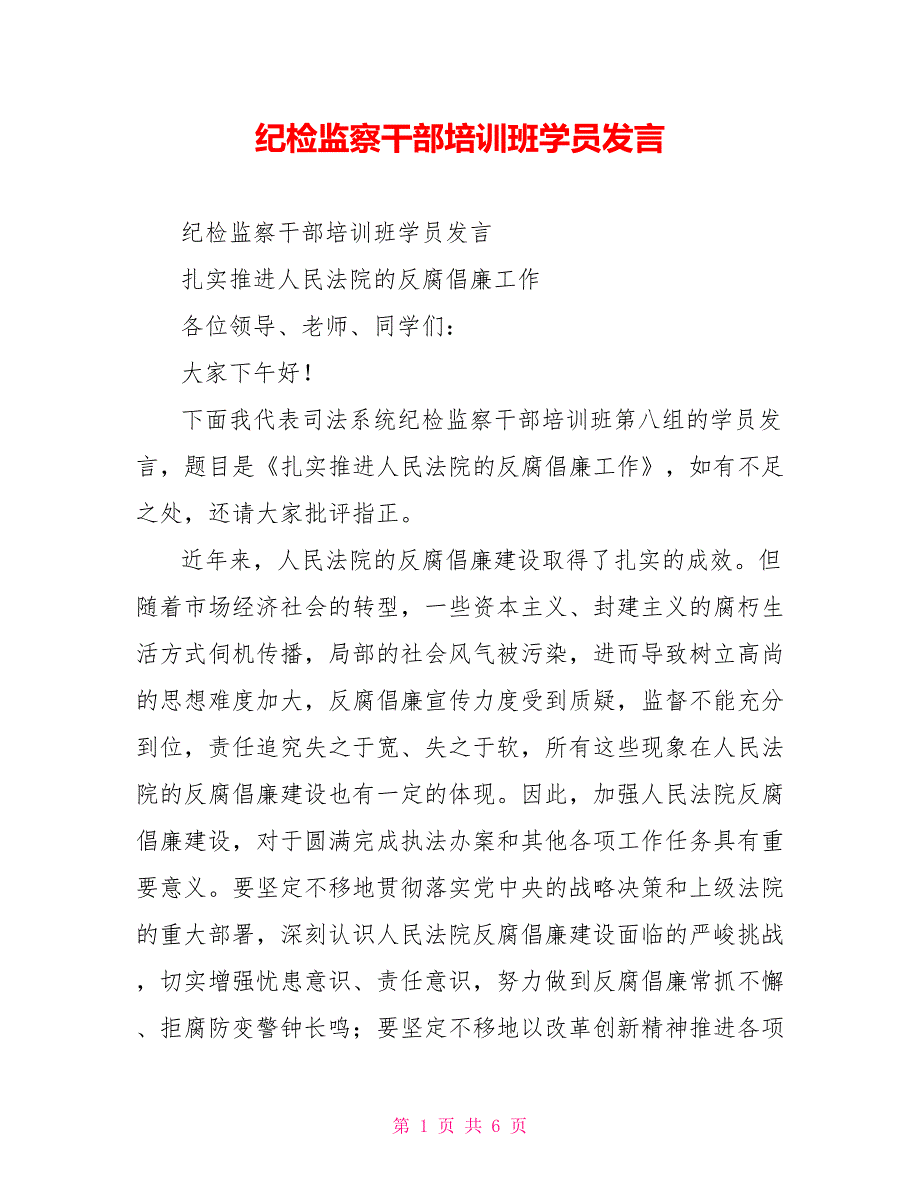 纪检监察干部培训班学员发言

纪检监察干部培训班学员发言

扎实推进人民法院的反腐倡廉工作

各位领导、老师、同学们：

大家下午好！

下面我代表司法系统纪检监察干部培训班第八组的学员发言，题目是《扎实推进人民法院的反腐倡廉工作》，如有不足之处，还请大家批评指正。

近年来，人民法院的反腐倡廉建设取得了扎实的成效。但随着市场经济社会的转型，一些资本主义、封建主义的腐朽生活方式伺机传播，局部的社会风气被污染，进而导致树立高尚的思想难度加大，反腐倡廉宣传力度受到质疑，监督不能充分到位，责任追究失之于宽、失之于软，所有这些现象在人民法院的反腐倡廉建设也有一定的体现。因此，加强人民法院反腐倡廉建设，对于圆满完成执法办案和其他各项工作任务具有重要意义。要坚定不移地贯彻落实党中央的战略决策和上级法院的重大部署，深刻认识人民法院反腐倡廉建设面临的严峻挑战，切实增强忧患意识、责任意识，努力做到反腐倡廉常抓不懈、拒腐防变警钟长鸣；要坚定不移地以改革创新精神推进各项

第 1 页 共 6 页